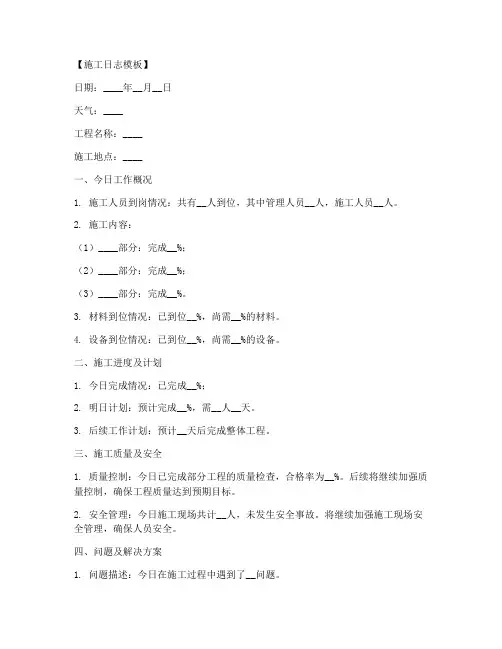 【施工日志模板】

日期：____年__月__日

天气：____

工程名称：____

施工地点：____

一、今日工作概况

1. 施工人员到岗情况：共有__人到位，其中管理人员__人，施工人员__人。

2. 施工内容：

（1）____部分：完成__%；

（2）____部分：完成__%；

（3）____部分：完成__%。

3. 材料到位情况：已到位__%，尚需__%的材料。

4. 设备到位情况：已到位__%，尚需__%的设备。

二、施工进度及计划

1. 今日完成情况：已完成__%；

2. 明日计划：预计完成__%，需__人__天。

3. 后续工作计划：预计__天后完成整体工程。

三、施工质量及安全

1. 质量控制：今日已完成部分工程的质量检查，合格率为__%。后续将继续加强质量控制，确保工程质量达到预期目标。

2. 安全管理：今日施工现场共计__人，未发生安全事故。将继续加强施工现场安全管理，确保人员安全。

四、问题及解决方案

1. 问题描述：今日在施工过程中遇到了__问题。